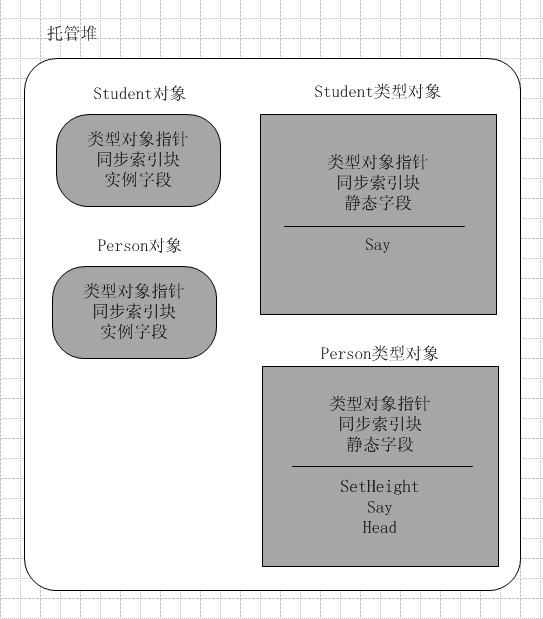 托管堆

Student对象

类型对象指针
同步索引块
实例字段

Person对象

类型对象指针
同步索引块
实例字段

Student类型对象

类型对象指针
同步索引块
静态字段

Say

Person类型对象

类型对象指针
同步索引块
静态字段

SetHeight
Say
Head